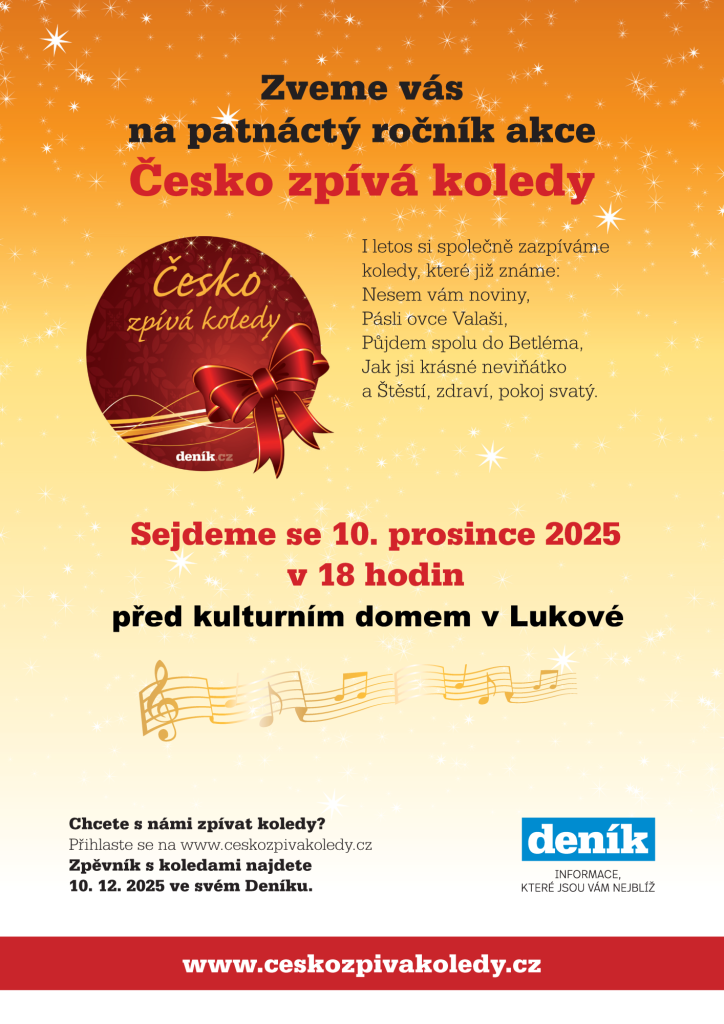 Zveme vás
na patnáctý ročník akce
Česko zpívá koledy

Česko
zpívá koledy
deník.cz

I letos si společně zazpíváme koledy, které již známe:
Nesem vám noviny,
Pásli ovce Valaši,
Půjdem spolu do Betléma,
Jak jsi krásné neviňátko
a Štěstí, zdraví, pokoj svatý.

Sejdeme se 10. prosince 2025
v 18 hodin
před kulturním domem v Lukové

Chcete s námi zpívat koledy?
Přihlaste se na www.ceskozpivakoledy.cz
Zpěvník s koledami najdete
10. 12. 2025 ve svém Deníku.

deník
INFORMACE,
KTERÉ JSOU VÁM NEJBLÍŽ

www.ceskozpivakoledy.cz